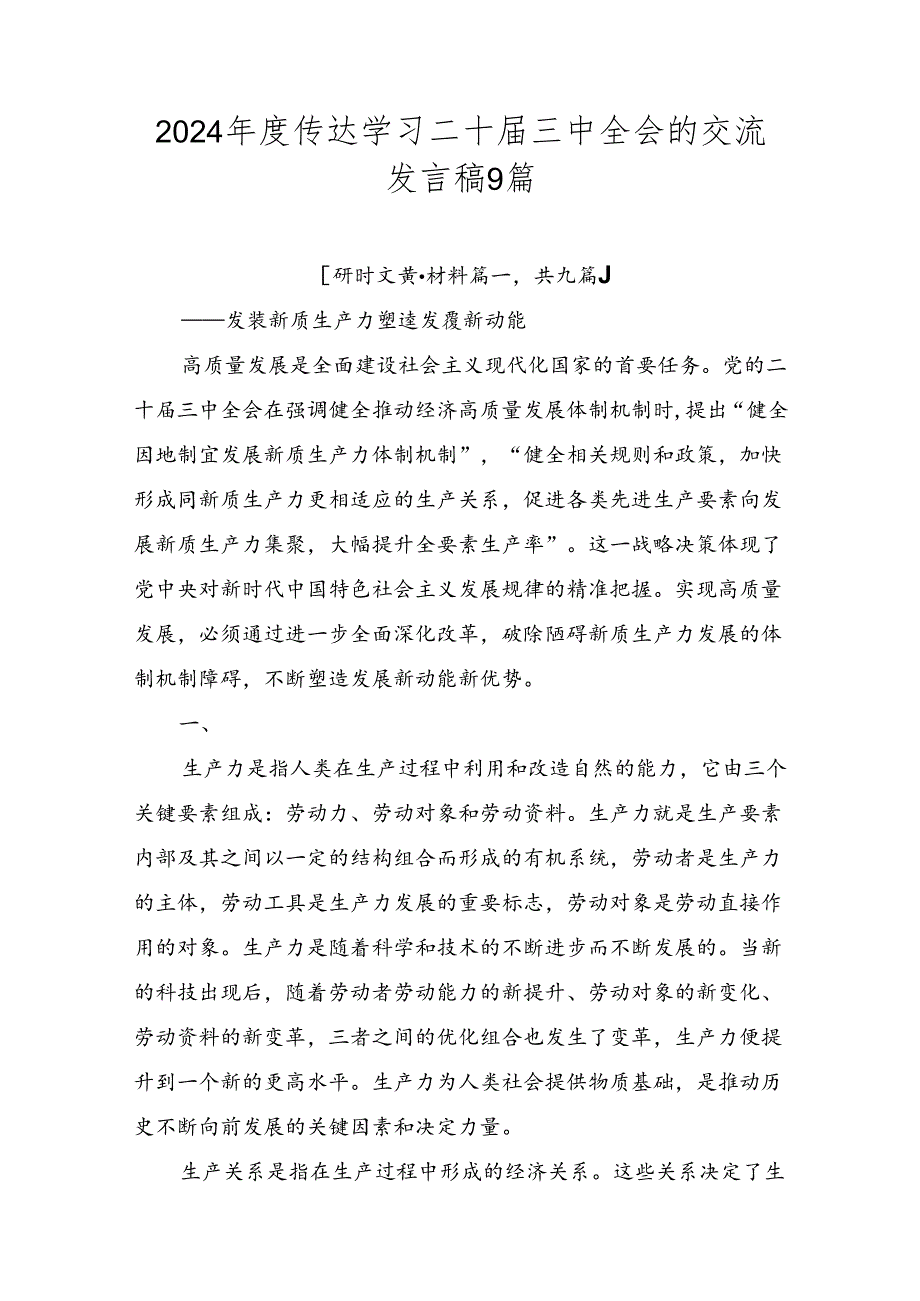 2024年度传达学习二十届三中全会的交流发言稿9篇

[研时文黄•材料篇一，共九篇J

——发装新质生产力塑造发覆新动能

高质量发展是全面建设社会主义现代化国家的首要任务。党的二十届三中全会在强调健全推动经济高质量发展体制机制时，提出“健全因地制宜发展新质生产力体制机制”，“健全相关规则和政策，加快形成同新质生产力更相适应的生产关系，促进各类先进生产要素向发展新质生产力集聚，大幅提升全要素生产率”。这一战略决策体现了党中央对新时代中国特色社会主义发展规律的精准把握。实现高质量发展，必须通过进一步全面深化改革，破除陋碍新质生产力发展的体制机制障碍，不断塑造发展新动能新优势。

一、

生产力是指人类在生产过程中利用和改造自然的能力，它由三个关键要素组成：劳动力、劳动对象和劳动资料。生产力就是生产要素内部及其之间以一定的结构组合而形成的有机系统，劳动者是生产力的主体，劳动工具是生产力发展的重要标志，劳动对象是劳动直接作用的对象。生产力是随着科学和技术的不断进步而不断发展的。当新的科技出现后，随着劳动者劳动能力的新提升、劳动对象的新变化、劳动资料的新变革，三者之间的优化组合也发生了变革，生产力便提升到一个新的更高水平。生产力为人类社会提供物质基础，是推动历史不断向前发展的关键因素和决定力量。

生产关系是指在生产过程中形成的经济关系。这些关系决定了生